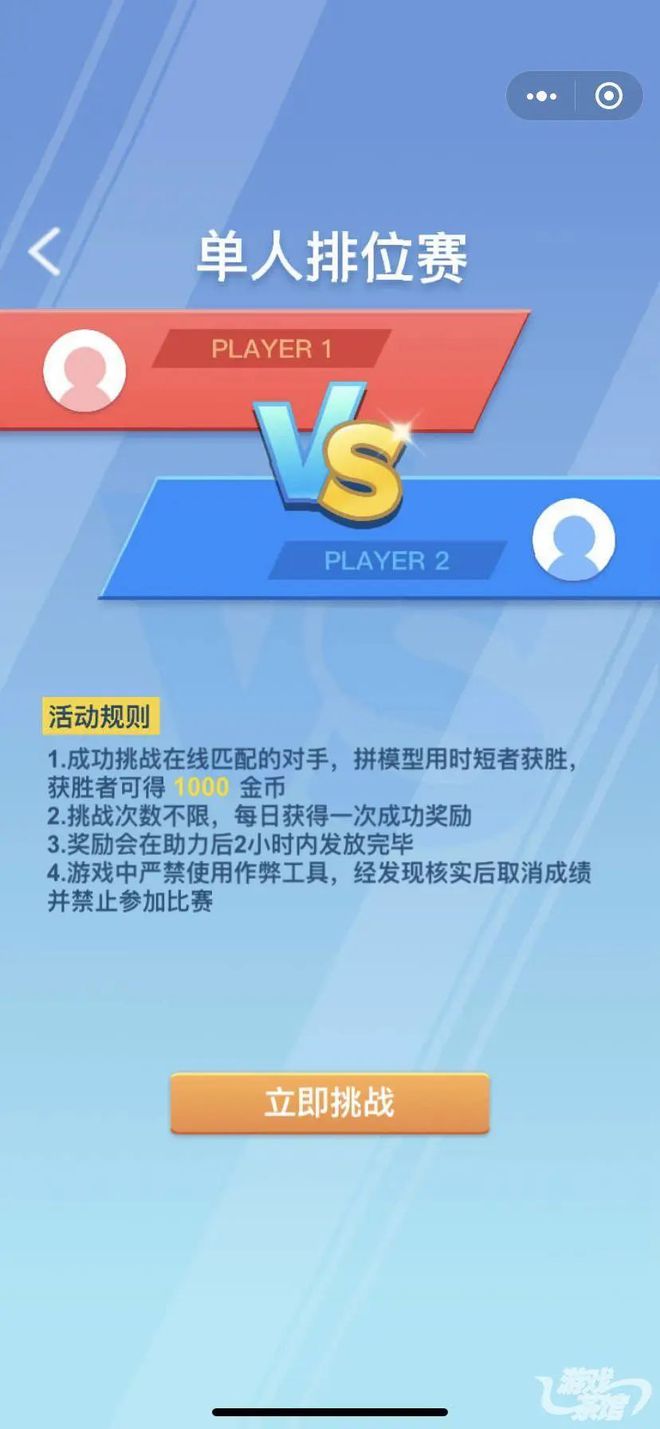 单人排位赛

PLAYER 1

VS

PLAYER 2

活动规则

1.成功挑战在线匹配的对手，拼模型用时短者获胜，获胜者可得 1000 金币
2.挑战次数不限，每日获得一次成功奖励
3.奖励会在助力后2小时内发放完毕
4.游戏中严禁使用作弊工具，经发现核实后取消成绩并禁止参加比赛

立即挑战

游戏茶馆